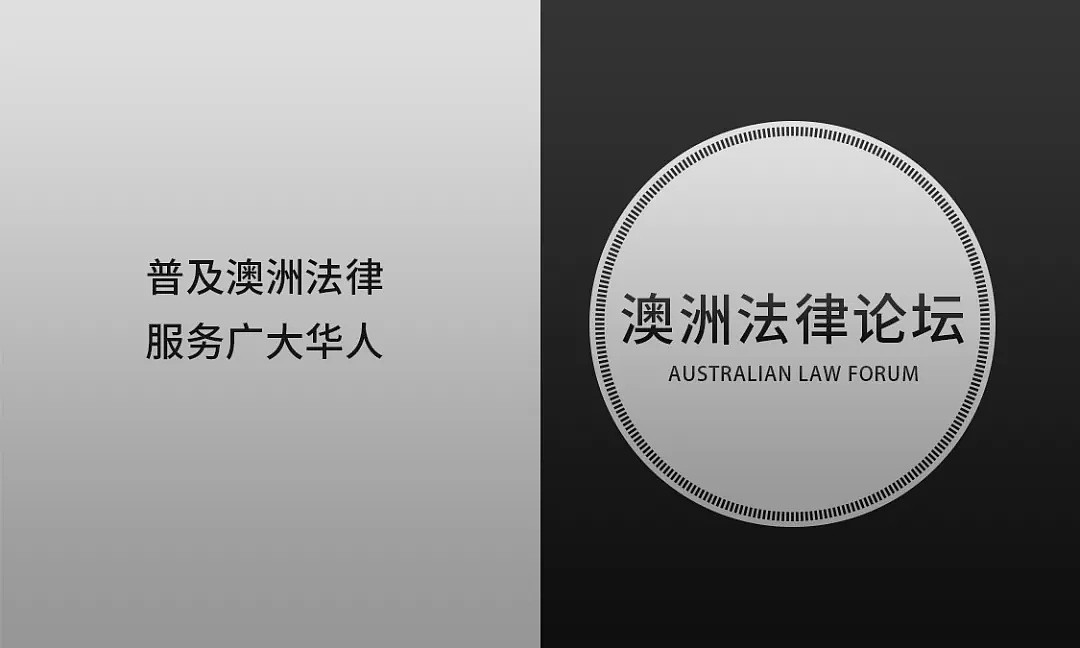 普及澳洲法律
服务广大华人

澳洲法律论坛
AUSTRALIAN LAW FORUM